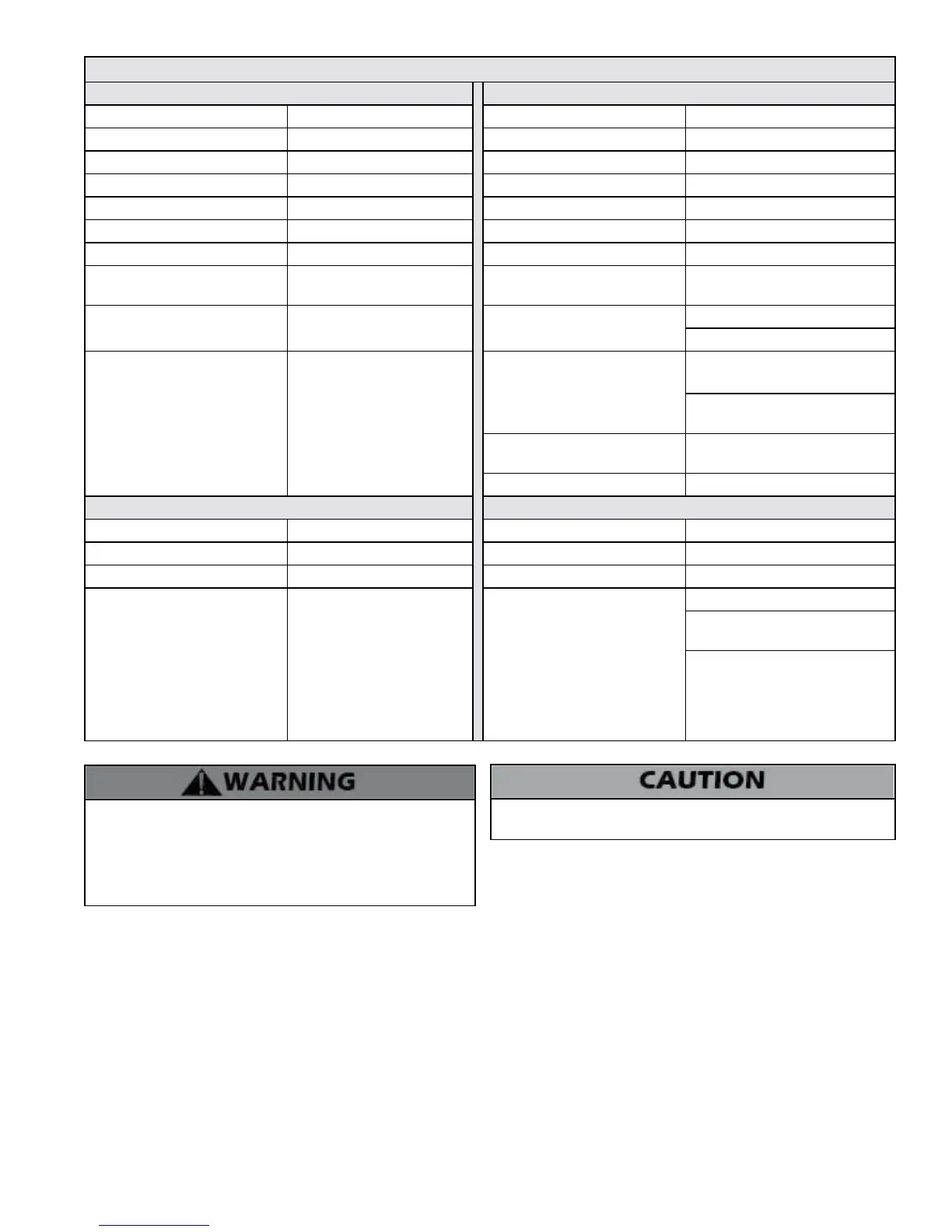 WARNING

CAUTION